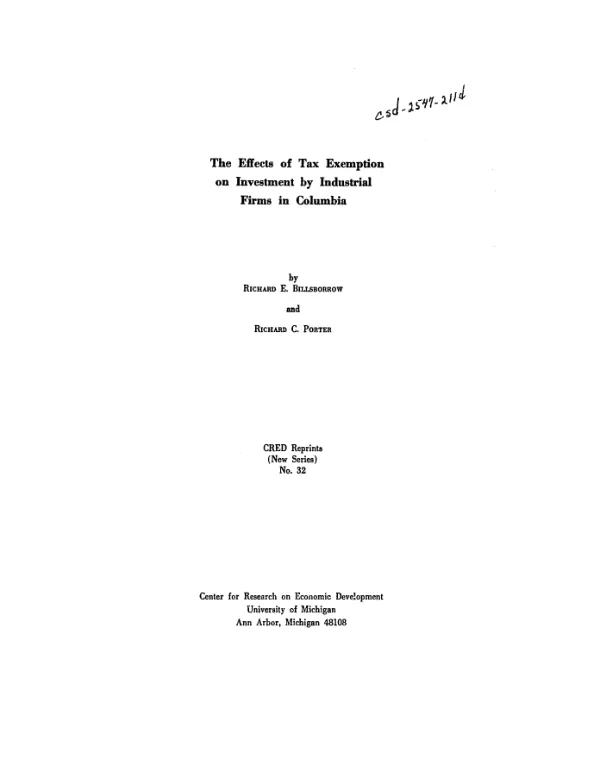 csd-2547-211d

The Effects of Tax Exemption on Investment by Industrial Firms in Columbia

by
Richard E. Billsborrow
and
Richard C. Porter

CRED Reprints
(New Series)
No. 32

Center for Research on Economic Development
University of Michigan
Ann Arbor, Michigan 48108